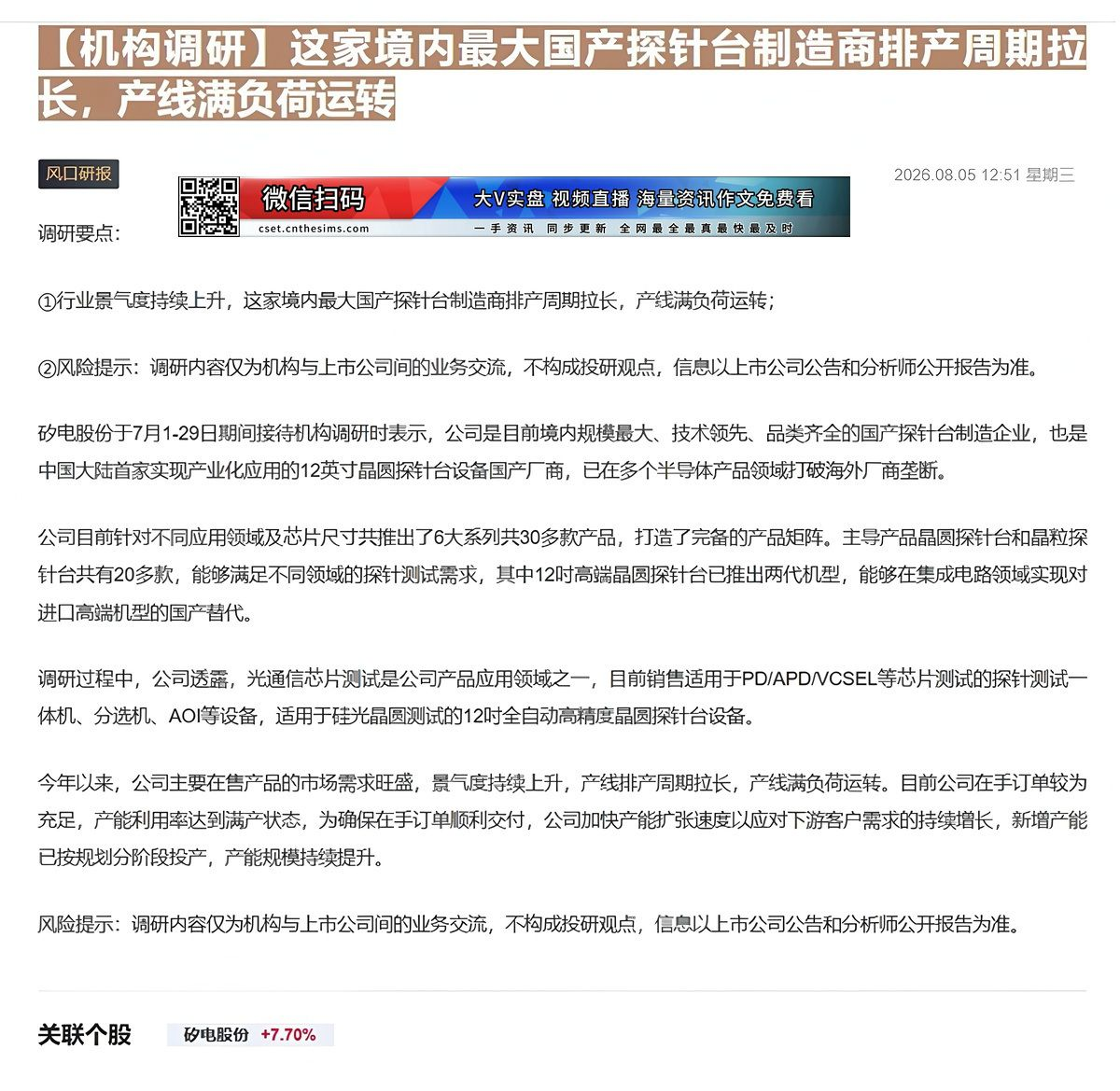 【机构调研】这家境内最大国产探针台制造商排产周期拉长，产线满负荷运转

风口研报

微信扫码
cset.cnthesims.com
大V实盘 视频直播 海量资讯作文免费看
一手资讯 同步更新 全网最全最真最快最及时

2026.08.05 12:51 星期三

调研要点：

①行业景气度持续上升，这家境内最大国产探针台制造商排产周期拉长，产线满负荷运转；

②风险提示：调研内容仅为机构与上市公司间的业务交流，不构成投研观点，信息以上市公司公告和分析师公开报告为准。

矽电股份于7月1-29日期间接待机构调研时表示，公司是目前境内规模最大、技术领先、品类齐全的国产探针台制造企业，也是中国大陆首家实现产业化应用的12英寸晶圆探针台设备国产厂商，已在多个半导体产品领域打破海外厂商垄断。

公司目前针对不同应用领域及芯片尺寸共推出了6大系列共30多款产品，打造了完备的产品矩阵。主导产品晶圆探针台和晶粒探针台共有20多款，能够满足不同领域的探针测试需求，其中12吋高端晶圆探针台已推出两代机型，能够在集成电路领域实现对进口高端机型的国产替代。

调研过程中，公司透露，光通信芯片测试是公司产品应用领域之一，目前销售适用于PD/APD/VCSEL等芯片测试的探针测试一体机、分选机、AOI等设备，适用于硅光晶圆测试的12吋全自动高精度晶圆探针台设备。

今年以来，公司主要在售产品的市场需求旺盛，景气度持续上升，产线排产周期拉长，产线满负荷运转。目前公司在手订单较为充足，产能利用率达到满产状态，为确保在手订单顺利交付，公司加快产能扩张速度以应对下游客户需求的持续增长，新增产能已按规划分阶段投产，产能规模持续提升。

风险提示：调研内容仅为机构与上市公司间的业务交流，不构成投研观点，信息以上市公司公告和分析师公开报告为准。

关联个股 矽电股份 +7.70%